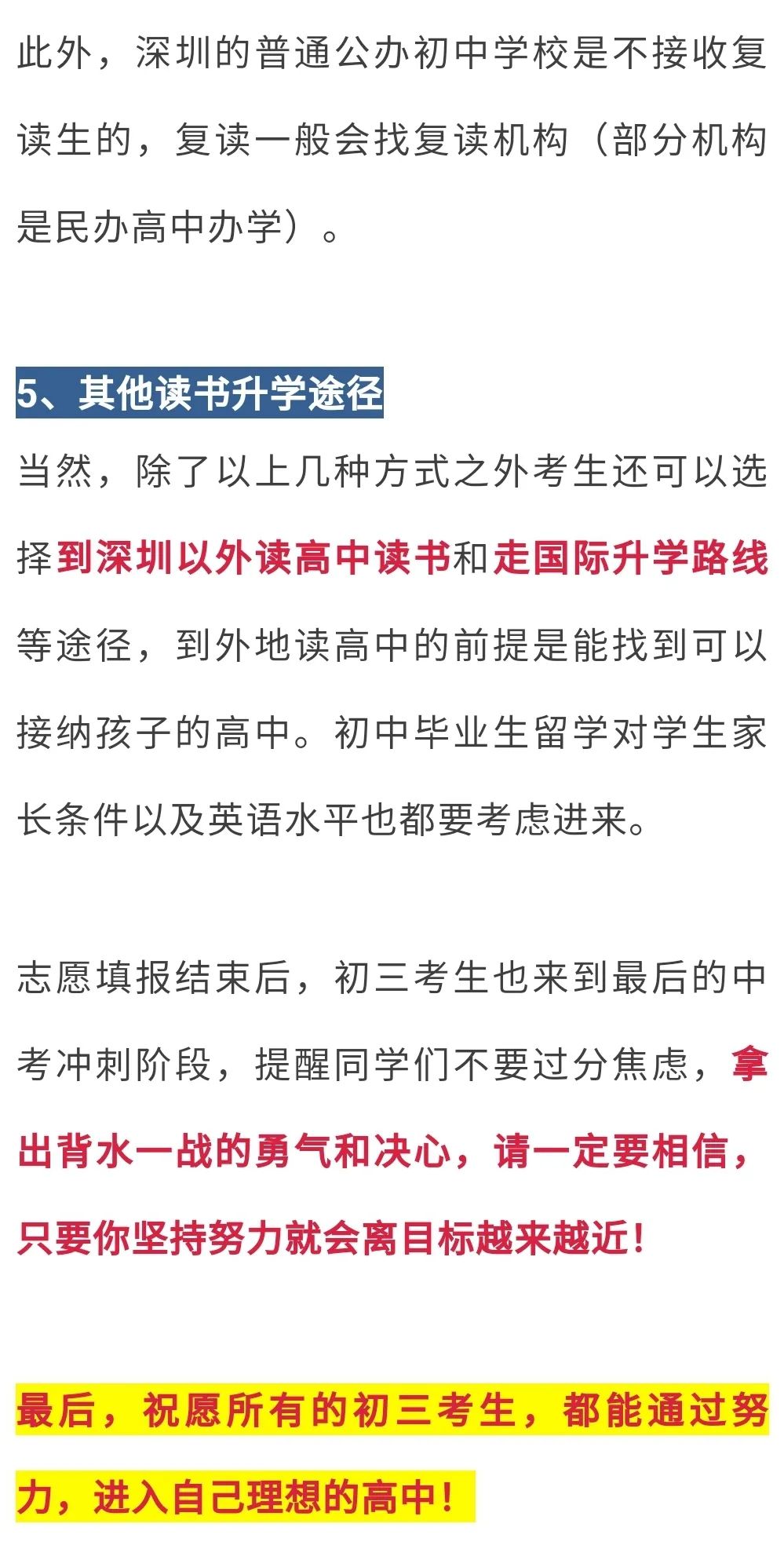 此外，深圳的普通公办初中学校是不接收复读生的，复读一般会找复读机构（部分机构是民办高中办学）。

5、其他读书升学途径

当然，除了以上几种方式之外考生还可以选择到深圳以外读高中读书和走国际升学路线等途径，到外地读高中的前提是能找到可以接纳孩子的高中。初中毕业生留学对学生家长条件以及英语水平也都要考虑进来。

志愿填报结束后，初三考生也来到最后的中考冲刺阶段，提醒同学们不要过分焦虑，拿出背水一战的勇气和决心，请一定要相信，只要你坚持努力就会离目标越来越近！

最后，祝愿所有的初三考生，都能通过努力，进入自己理想的高中！